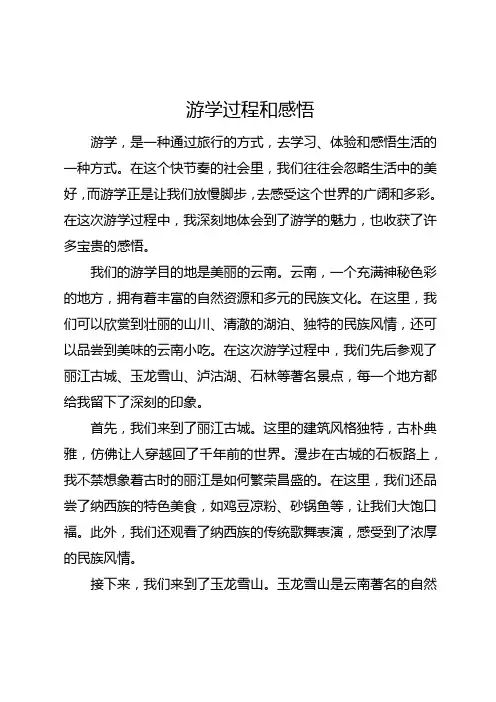 游学过程和感悟

游学，是一种通过旅行的方式，去学习、体验和感悟生活的一种方式。在这个快节奏的社会里，我们往往会忽略生活中的美好，而游学正是让我们放慢脚步，去感受这个世界的广阔和多彩。在这次游学过程中，我深刻地体会到了游学的魅力，也收获了许多宝贵的感悟。

我们的游学目的地是美丽的云南。云南，一个充满神秘色彩的地方，拥有着丰富的自然资源和多元的民族文化。在这里，我们可以欣赏到壮丽的山川、清澈的湖泊、独特的民族风情，还可以品尝到美味的云南小吃。在这次游学过程中，我们先后参观了丽江古城、玉龙雪山、泸沽湖、石林等著名景点，每一个地方都给我留下了深刻的印象。

首先，我们来到了丽江古城。这里的建筑风格独特，古朴典雅，仿佛让人穿越回了千年前的世界。漫步在古城的石板路上，我不禁想象着古时的丽江是如何繁荣昌盛的。在这里，我们还品尝了纳西族的特色美食，如鸡豆凉粉、砂锅鱼等，让我们大饱口福。此外，我们还观看了纳西族的传统歌舞表演，感受到了浓厚的民族风情。

接下来，我们来到了玉龙雪山。玉龙雪山是云南著名的自然